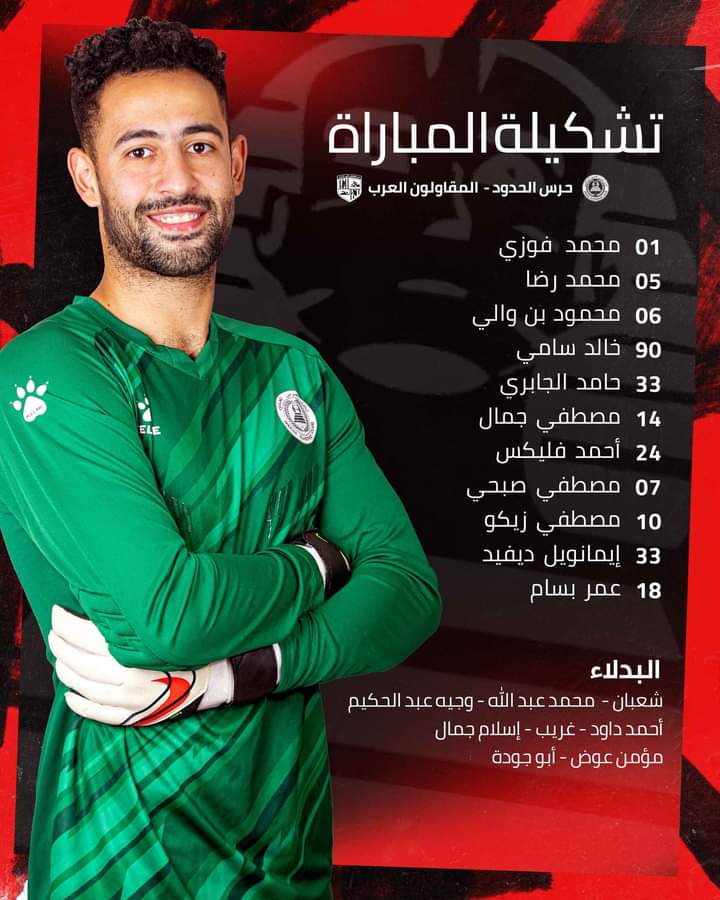 تشكيلة المباراة

حرس الحدود - المقاولون العرب

01 محمد فوزي
05 محمد رضا
06 محمود بن والي
90 خالد سامي
33 حامد الجابري
14 مصطفي جمال
24 أحمد فليكس
07 مصطفي صبحي
10 مصطفي زيكو
33 إيمانويل ديفيد
18 عمر بسام

البدلاء
شعبان - محمد عبد الله - وجيه عبد الحكيم
أحمد داود - غريب - إسلام جمال
مؤمن عوض - أبو جودة